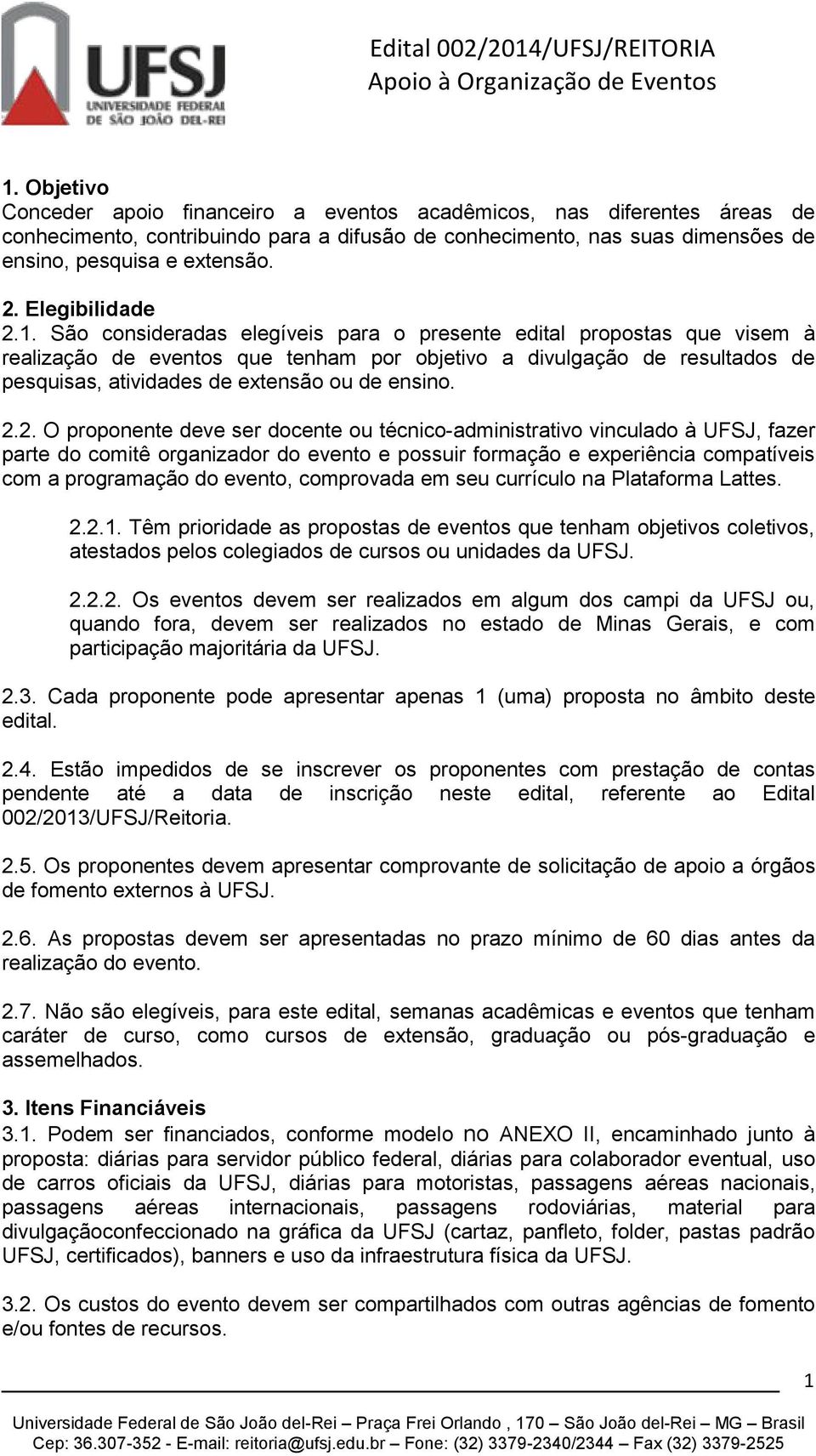 UFSJ
UNIVERSIDADE FEDERAL DE SÃO JOÃO DEL-REI

Edital 002/2014/UFSJ/REITORIA
Apoio à Organização de Eventos

1. Objetivo
Conceder apoio financeiro a eventos acadêmicos, nas diferentes áreas de conhecimento, contribuindo para a difusão de conhecimento, nas suas dimensões de ensino, pesquisa e extensão.

2. Elegibilidade
2.1. São consideradas elegíveis para o presente edital propostas que visem à realização de eventos que tenham por objetivo a divulgação de resultados de pesquisas, atividades de extensão ou de ensino.

2.2. O proponente deve ser docente ou técnico-administrativo vinculado à UFSJ, fazer parte do comitê organizador do evento e possuir formação e experiência compatíveis com a programação do evento, comprovada em seu currículo na Plataforma Lattes.

2.2.1. Têm prioridade as propostas de eventos que tenham objetivos coletivos, atestados pelos colegiados de cursos ou unidades da UFSJ.

2.2.2. Os eventos devem ser realizados em algum dos campi da UFSJ ou, quando fora, devem ser realizados no estado de Minas Gerais, e com participação majoritária da UFSJ.

2.3. Cada proponente pode apresentar apenas 1 (uma) proposta no âmbito deste edital.

2.4. Estão impedidos de se inscrever os proponentes com prestação de contas pendente até a data de inscrição neste edital, referente ao Edital 002/2013/UFSJ/Reitoria.

2.5. Os proponentes devem apresentar comprovante de solicitação de apoio a órgãos de fomento externos à UFSJ.

2.6. As propostas devem ser apresentadas no prazo mínimo de 60 dias antes da realização do evento.

2.7. Não são elegíveis, para este edital, semanas acadêmicas e eventos que tenham caráter de curso, como cursos de extensão, graduação ou pós-graduação e assemelhados.

3. Itens Financiáveis
3.1. Podem ser financiados, conforme modelo no ANEXO II, encaminhado junto à proposta: diárias para servidor público federal, diárias para colaborador eventual, uso de carros oficiais da UFSJ, diárias para motoristas, passagens aéreas nacionais, passagens aéreas internacionais, passagens rodoviárias, material para divulgaçãoconfeccionado na gráfica da UFSJ (cartaz, panfleto, folder, pastas padrão UFSJ, certificados), banners e uso da infraestrutura física da UFSJ.

3.2. Os custos do evento devem ser compartilhados com outras agências de fomento e/ou fontes de recursos.

1

Universidade Federal de São João del-Rei – Praça Frei Orlando , 170 – São João del-Rei – MG – Brasil
Cep: 36.307-352 - E-mail: reitoria@ufsj.edu.br – Fone: (32) 3379-2340/2344 – Fax (32) 3379-2525